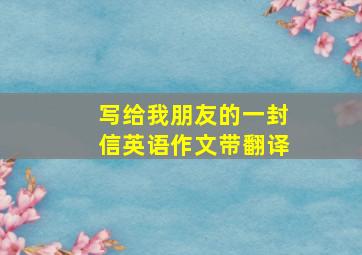 写给我朋友的一封信英语作文带翻译